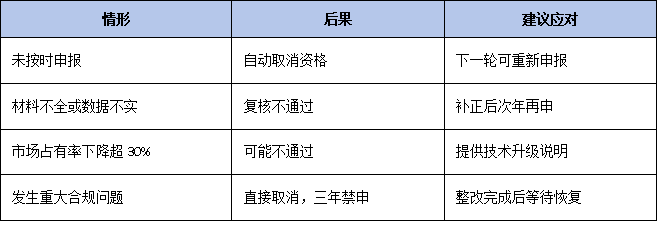 | 情形 | 后果 | 建议应对 |
|---|---|---|
| 未按时申报 | 自动取消资格 | 下一轮可重新申报 |
| 材料不全或数据不实 | 复核不通过 | 补正后次年再申 |
| 市场占有率下降超 30% | 可能不通过 | 提供技术升级说明 |
| 发生重大合规问题 | 直接取消，三年禁申 | 整改完成后等待恢复 |